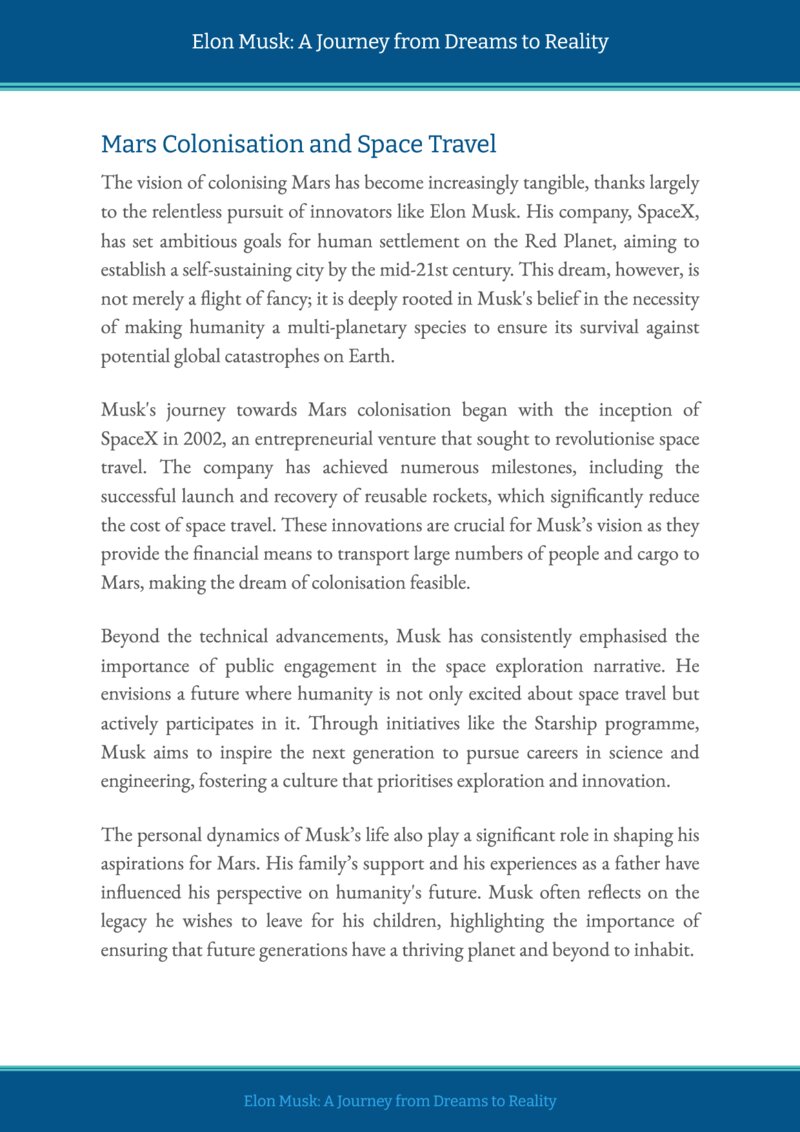 Elon Musk: A Journey from Dreams to Reality

Mars Colonisation and Space Travel

The vision of colonising Mars has become increasingly tangible, thanks largely to the relentless pursuit of innovators like Elon Musk. His company, SpaceX, has set ambitious goals for human settlement on the Red Planet, aiming to establish a self-sustaining city by the mid-21st century. This dream, however, is not merely a flight of fancy; it is deeply rooted in Musk's belief in the necessity of making humanity a multi-planetary species to ensure its survival against potential global catastrophes on Earth.

Musk's journey towards Mars colonisation began with the inception of SpaceX in 2002, an entrepreneurial venture that sought to revolutionise space travel. The company has achieved numerous milestones, including the successful launch and recovery of reusable rockets, which significantly reduce the cost of space travel. These innovations are crucial for Musk's vision as they provide the financial means to transport large numbers of people and cargo to Mars, making the dream of colonisation feasible.

Beyond the technical advancements, Musk has consistently emphasised the importance of public engagement in the space exploration narrative. He envisions a future where humanity is not only excited about space travel but actively participates in it. Through initiatives like the Starship programme, Musk aims to inspire the next generation to pursue careers in science and engineering, fostering a culture that prioritises exploration and innovation.

The personal dynamics of Musk's life also play a significant role in shaping his aspirations for Mars. His family's support and his experiences as a father have influenced his perspective on humanity's future. Musk often reflects on the legacy he wishes to leave for his children, highlighting the importance of ensuring that future generations have a thriving planet and beyond to inhabit.

Elon Musk: A Journey from Dreams to Reality